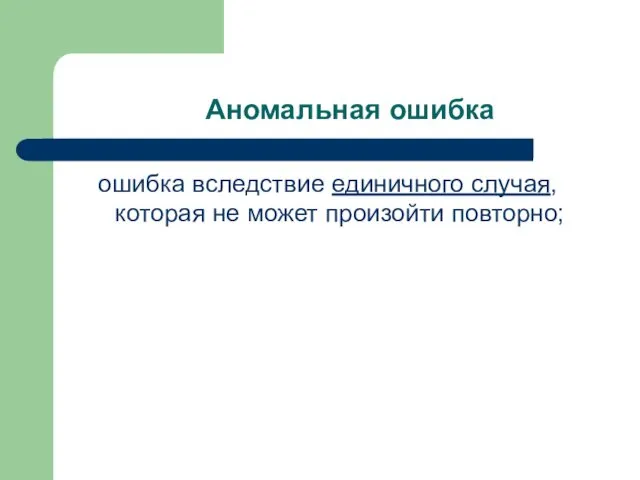 Аномальная ошибка

ошибка вследствие единичного случая, которая не может произойти повторно;